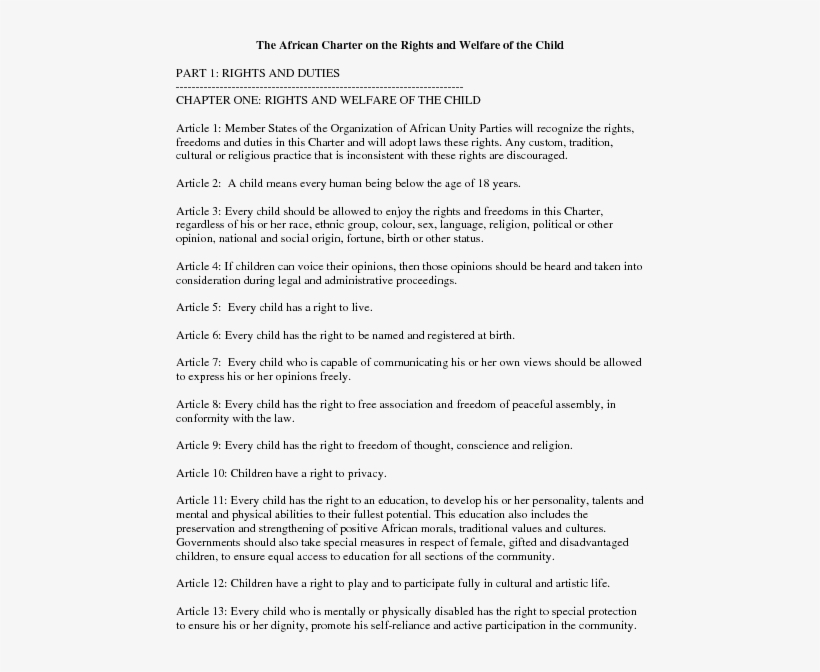 The African Charter on the Rights and Welfare of the Child

PART 1: RIGHTS AND DUTIES
------------------------------------------------------------------------
CHAPTER ONE: RIGHTS AND WELFARE OF THE CHILD

Article 1: Member States of the Organization of African Unity Parties will recognize the rights, freedoms and duties in this Charter and will adopt laws these rights. Any custom, tradition, cultural or religious practice that is inconsistent with these rights are discouraged.

Article 2: A child means every human being below the age of 18 years.

Article 3: Every child should be allowed to enjoy the rights and freedoms in this Charter, regardless of his or her race, ethnic group, colour, sex, language, religion, political or other opinion, national and social origin, fortune, birth or other status.

Article 4: If children can voice their opinions, then those opinions should be heard and taken into consideration during legal and administrative proceedings.

Article 5: Every child has a right to live.

Article 6: Every child has the right to be named and registered at birth.

Article 7: Every child who is capable of communicating his or her own views should be allowed to express his or her opinions freely.

Article 8: Every child has the right to free association and freedom of peaceful assembly, in conformity with the law.

Article 9: Every child has the right to freedom of thought, conscience and religion.

Article 10: Children have a right to privacy.

Article 11: Every child has the right to an education, to develop his or her personality, talents and mental and physical abilities to their fullest potential. This education also includes the preservation and strengthening of positive African morals, traditional values and cultures. Governments should also take special measures in respect of female, gifted and disadvantaged children, to ensure equal access to education for all sections of the community.

Article 12: Children have a right to play and to participate fully in cultural and artistic life.

Article 13: Every child who is mentally or physically disabled has the right to special protection to ensure his or her dignity, promote his self-reliance and active participation in the community.